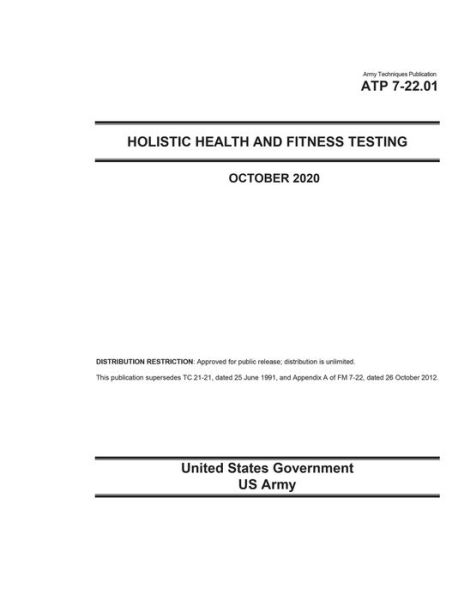 Army Techniques Publication
ATP 7-22.01

HOLISTIC HEALTH AND FITNESS TESTING

OCTOBER 2020

DISTRIBUTION RESTRICTION: Approved for public release; distribution is unlimited.

This publication supersedes TC 21-21, dated 25 June 1991, and Appendix A of FM 7-22, dated 26 October 2012.

United States Government
US Army